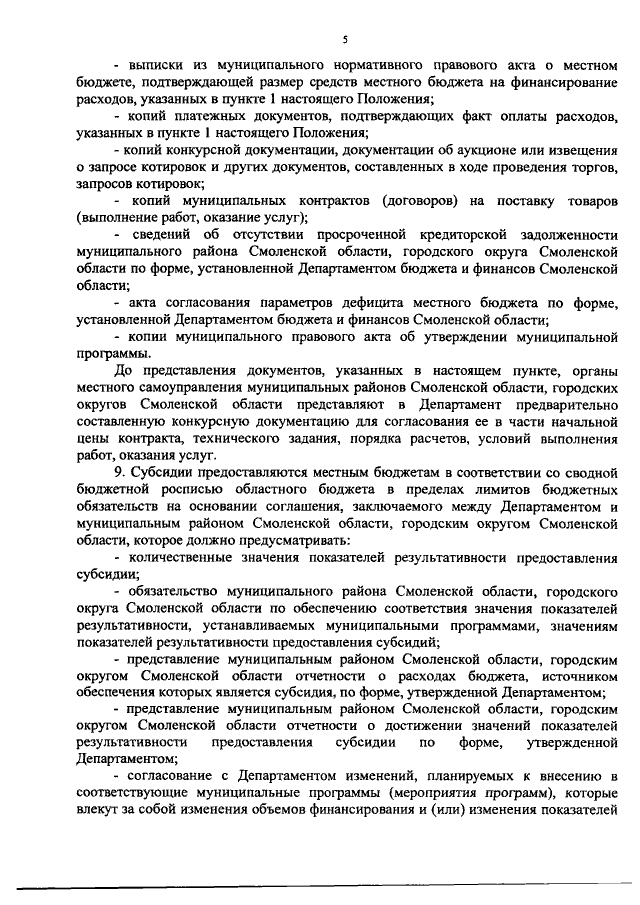 5

- выписки из муниципального нормативного правового акта о местном бюджете, подтверждающей размер средств местного бюджета на финансирование расходов, указанных в пункте 1 настоящего Положения;

- копий платежных документов, подтверждающих факт оплаты расходов, указанных в пункте 1 настоящего Положения;

- копий конкурсной документации, документации об аукционе или извещения о запросе котировок и других документов, составленных в ходе проведения торгов, запросов котировок;

- копий муниципальных контрактов (договоров) на поставку товаров (выполнение работ, оказание услуг);

- сведений об отсутствии просроченной кредиторской задолженности муниципального района Смоленской области, городского округа Смоленской области по форме, установленной Департаментом бюджета и финансов Смоленской области;

- акта согласования параметров дефицита местного бюджета по форме, установленной Департаментом бюджета и финансов Смоленской области;

- копии муниципального правового акта об утверждении муниципальной программы.

До представления документов, указанных в настоящем пункте, органы местного самоуправления муниципальных районов Смоленской области, городских округов Смоленской области представляют в Департамент предварительно составленную конкурсную документацию для согласования ее в части начальной цены контракта, технического задания, порядка расчетов, условий выполнения работ, оказания услуг.

9. Субсидии предоставляются местным бюджетам в соответствии со сводной бюджетной росписью областного бюджета в пределах лимитов бюджетных обязательств на основании соглашения, заключаемого между Департаментом и муниципальным районом Смоленской области, городским округом Смоленской области, которое должно предусматривать:

- количественные значения показателей результативности предоставления субсидии;

- обязательство муниципального района Смоленской области, городского округа Смоленской области по обеспечению соответствия значения показателей результативности, устанавливаемых муниципальными программами, значениям показателей результативности предоставления субсидий;

- представление муниципальным районом Смоленской области, городским округом Смоленской области отчетности о расходах бюджета, источником обеспечения которых является субсидия, по форме, утвержденной Департаментом;

- представление муниципальным районом Смоленской области, городским округом Смоленской области отчетности о достижении значений показателей результативности предоставления субсидии по форме, утвержденной Департаментом;

- согласование с Департаментом изменений, планируемых к внесению в соответствующие муниципальные программы (мероприятия программ), которые влекут за собой изменения объемов финансирования и (или) изменения показателей